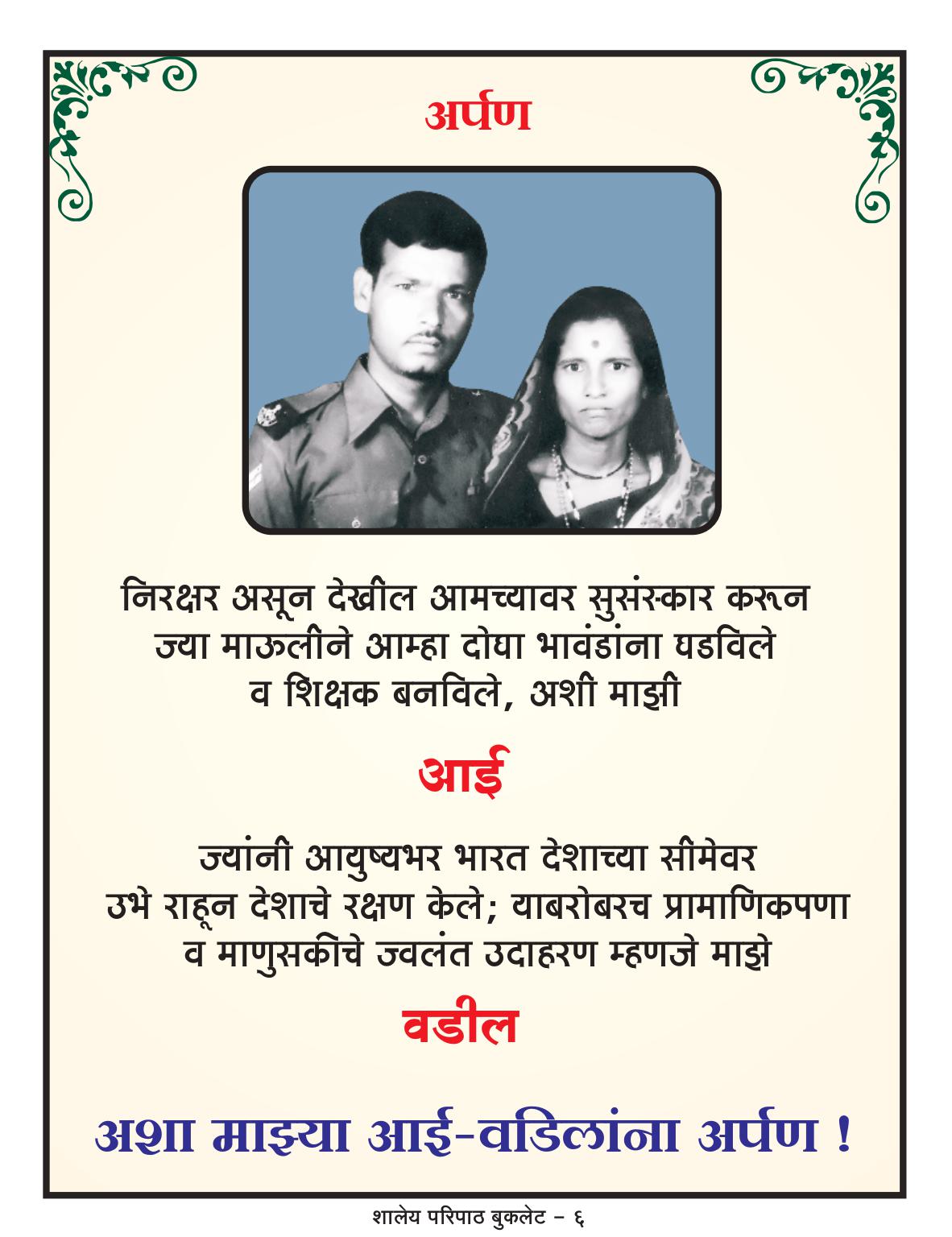 अर्पण

निरक्षर असून देखील आमच्यावर सुसंस्कार करून ज्या माऊलीने आम्हा दोघा भावंडांना घडविले व शिक्षक बनविले, अशी माझी

आई

ज्यांनी आयुष्यभर भारत देशाच्या सीमेवर उभे राहून देशाचे रक्षण केले; याबरोबरच प्रामाणिकपणा व माणुसकीचे ज्वलंत उदाहरण म्हणजे माझे

वडील

अशा माझ्या आई-वडिलांना अर्पण !

शालेय परिपाठ बुकलेट - ६